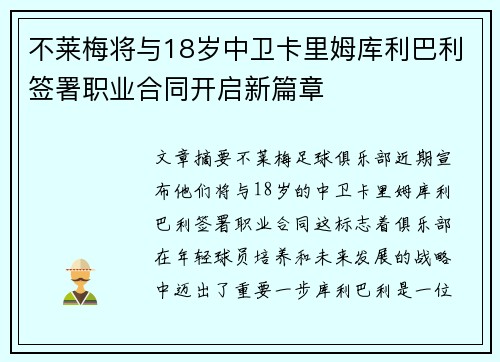 不莱梅将与18岁中卫卡里姆库利巴利签署职业合同开启新篇章

文章摘要不莱梅足球俱乐部近期宣布他们将与18岁的中卫卡里姆库利巴利签署职业合同这标志着俱乐部在年轻球员培养和未来发展的战略中迈出了重要一步库利巴利是一位